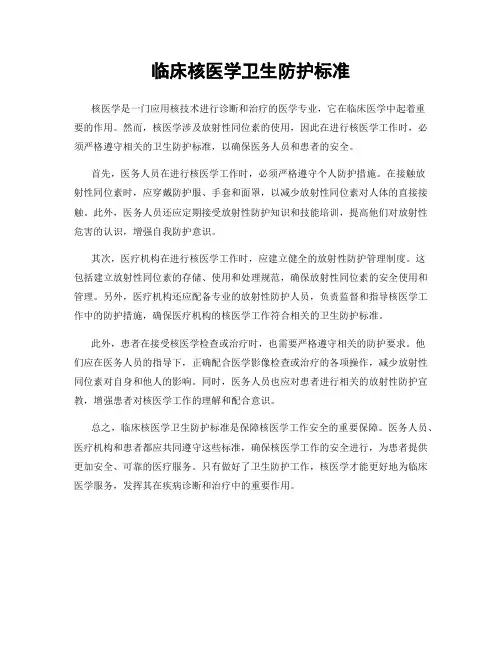 临床核医学卫生防护标准

核医学是一门应用核技术进行诊断和治疗的医学专业，它在临床医学中起着重要的作用。然而，核医学涉及放射性同位素的使用，因此在进行核医学工作时，必须严格遵守相关的卫生防护标准，以确保医务人员和患者的安全。

首先，医务人员在进行核医学工作时，必须严格遵守个人防护措施。在接触放射性同位素时，应穿戴防护服、手套和面罩，以减少放射性同位素对人体的直接接触。此外，医务人员还应定期接受放射性防护知识和技能培训，提高他们对放射性危害的认识，增强自我防护意识。

其次，医疗机构在进行核医学工作时，应建立健全的放射性防护管理制度。这包括建立放射性同位素的存储、使用和处理规范，确保放射性同位素的安全使用和管理。另外，医疗机构还应配备专业的放射性防护人员，负责监督和指导核医学工作中的防护措施，确保医疗机构的核医学工作符合相关的卫生防护标准。

此外，患者在接受核医学检查或治疗时，也需要严格遵守相关的防护要求。他们应在医务人员的指导下，正确配合医学影像检查或治疗的各项操作，减少放射性同位素对自身和他人的影响。同时，医务人员也应对患者进行相关的放射性防护宣教，增强患者对核医学工作的理解和配合意识。

总之，临床核医学卫生防护标准是保障核医学工作安全的重要保障。医务人员、医疗机构和患者都应共同遵守这些标准，确保核医学工作的安全进行，为患者提供更加安全、可靠的医疗服务。只有做好了卫生防护工作，核医学才能更好地为临床医学服务，发挥其在疾病诊断和治疗中的重要作用。